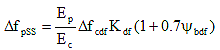 $\Delta f_{pSS} = \frac{E_p}{E_c} \Delta f_{cdf} K_{df} (1 + 0.7\psi_{bdf})$